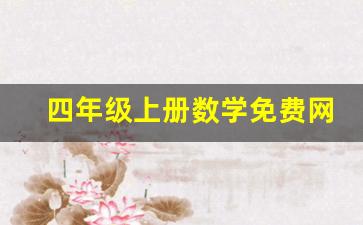 四年级上册数学免费网